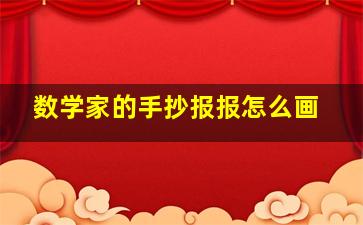 数学家的手抄报报怎么画